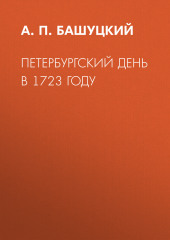 А. П. БАШУЦКИЙ

ПЕТЕРБУРГСКИЙ ДЕНЬ В 1723 ГОДУ